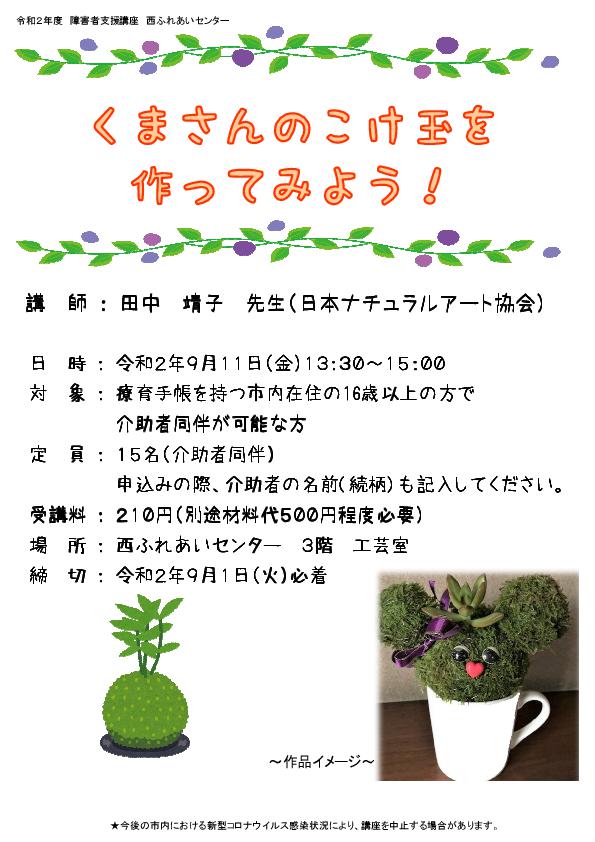 令和2年度　障害者支援講座　西ふれあいセンター

くまさんのこけ玉を
作ってみよう！

講　師：田中　靖子　先生（日本ナチュラルアート協会）

日　時：令和2年9月11日（金）13:30～15:00
対　象：療育手帳を持つ市内在住の16歳以上の方で
介助者同伴が可能な方
定　員：15名（介助者同伴）
申込みの際、介助者の名前（続柄）も記入してください。
受講料：210円（別途材料代500円程度必要）
場　所：西ふれあいセンター　3階　工芸室
締　切：令和2年9月1日（火）必着

～作品イメージ～

★今後の市内における新型コロナウイルス感染状況により、講座を中止する場合があります。